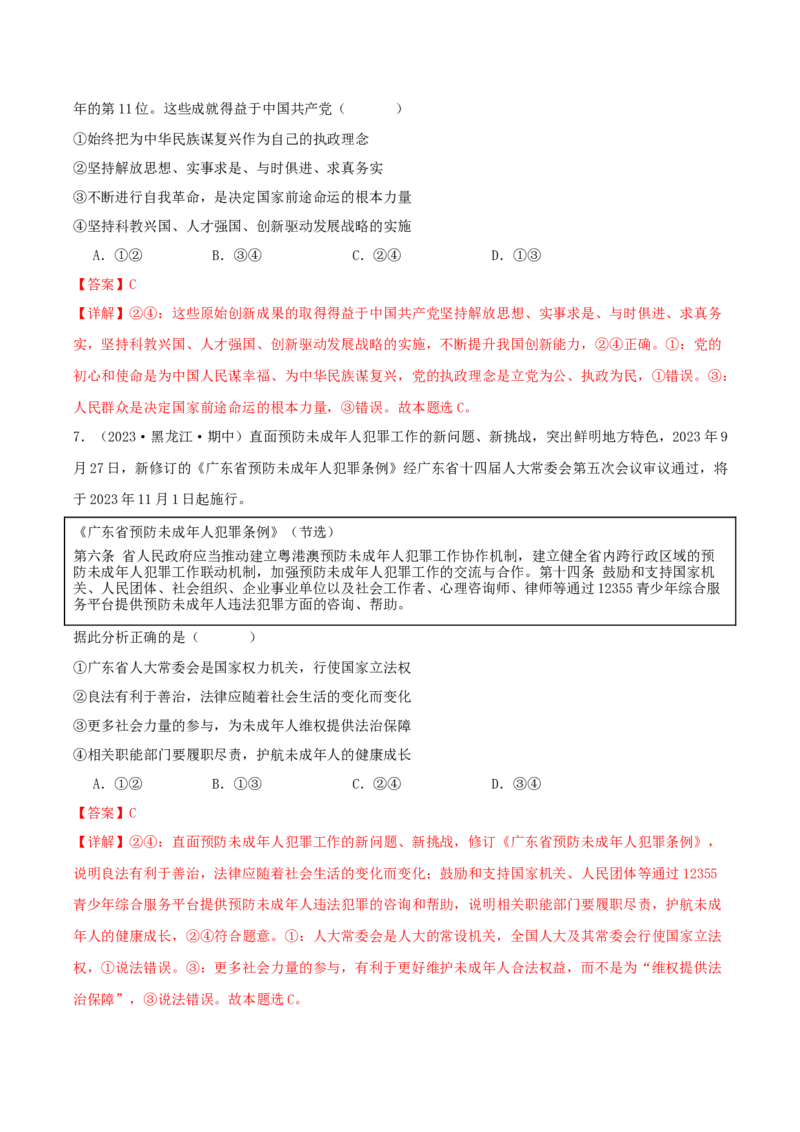 年的第 11 位。这些成就得益于中国共产党（　　）

①始终把为中华民族谋复兴作为自己的执政理念

②坚持解放思想、实事求是、与时俱进、求真务实

③不断进行自我革命，是决定国家前途命运的根本力量

④坚持科教兴国、人才强国、创新驱动发展战略的实施

A．①②　　B．③④　　C．②④　　D．①③

【答案】C

【详解】②④：这些原始创新成果的取得得益于中国共产党坚持解放思想、实事求是、与时俱进、求真务实，坚持科教兴国、人才强国、创新驱动发展战略的实施，不断提升我国创新能力，②④正确。①：党的初心和使命是为中国人民谋幸福、为中华民族谋复兴，党的执政理念是立党为公、执政为民，①错误。③：人民群众是决定国家前途命运的根本力量，③错误。故本题选 C。

7．（2023·黑龙江·期中）直面预防未成年人犯罪工作的新问题、新挑战，突出鲜明地方特色，2023 年 9 月 27 日，新修订的《广东省预防未成年人犯罪条例》经广东省十四届人大常委会第五次会议审议通过，将于 2023 年 11 月 1 日起施行。

《广东省预防未成年人犯罪条例》（节选）
第六条 省人民政府应当推动建立粤港澳预防未成年人犯罪工作协作机制，建立健全省内跨行政区域的预防未成年人犯罪工作联动机制，加强预防未成年人犯罪工作的交流与合作。第十四条 鼓励和支持国家机关、人民团体、社会组织、企业事业单位以及社会工作者、心理咨询师、律师等通过 12355 青少年综合服务平台提供预防未成年人违法犯罪方面的咨询、帮助。

据此分析正确的是（　　）

①广东省人大常委会是国家权力机关，行使国家立法权

②良法有利于善治，法律应随着社会生活的变化而变化

③更多社会力量的参与，为未成年人维权提供法治保障

④相关职能部门要履职尽责，护航未成年人的健康成长

A．①②　　B．①③　　C．②④　　D．③④

【答案】C

【详解】②④：直面预防未成年人犯罪工作的新问题、新挑战，修订《广东省预防未成年人犯罪条例》，说明良法有利于善治，法律应随着社会生活的变化而变化；鼓励和支持国家机关、人民团体等通过 12355 青少年综合服务平台提供预防未成年人违法犯罪的咨询和帮助，说明相关职能部门要履职尽责，护航未成年人的健康成长，②④符合题意。①：人大常委会是人大的常设机关，全国人大及其常委会行使国家立法权，①说法错误。③：更多社会力量的参与，有利于更好维护未成年人合法权益，而不是为“维权提供法治保障”，③说法错误。故本题选 C。